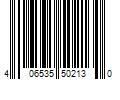 4 06535 50213 0